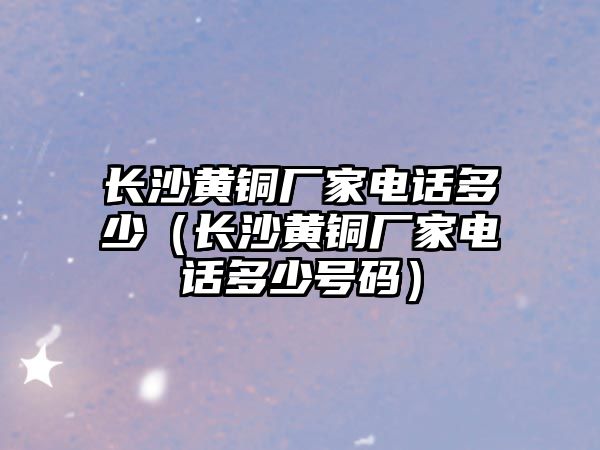 长沙黄铜厂家电话多少（长沙黄铜厂家电话多少号码）